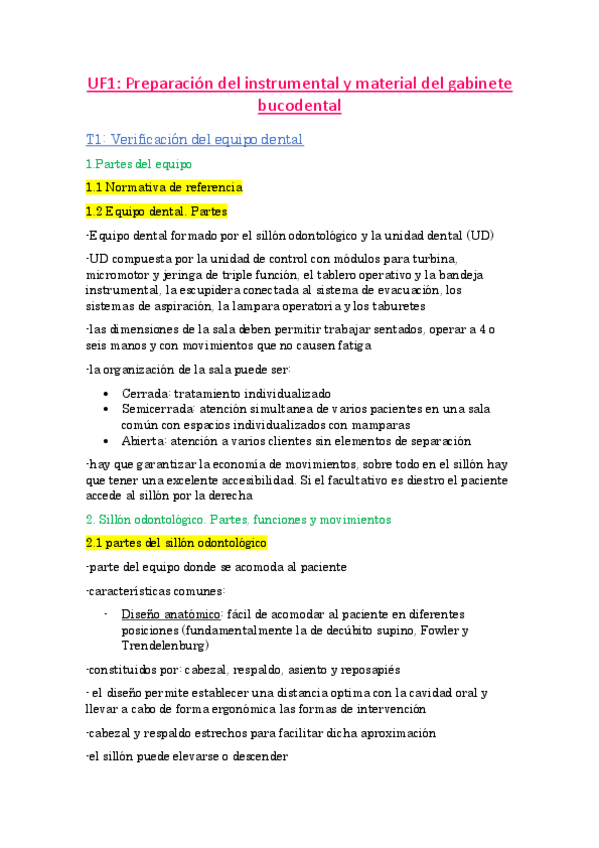 UF1: Preparación del instrumental y material del gabinete bucodental

T1: Verificación del equipo dental

1.Partes del equipo

1.1 Normativa de referencia

1.2 Equipo dental. Partes

-Equipo dental formado por el sillón odontológico y la unidad dental (UD)

-UD compuesta por la unidad de control con módulos para turbina, micromotor y jeringa de triple función, el tablero operativo y la bandeja instrumental, la escupidera conectada al sistema de evacuación, los sistemas de aspiración, la lampara operatoria y los taburetes

-las dimensiones de la sala deben permitir trabajar sentados, operar a 4 o seis manos y con movimientos que no causen fatiga

-la organización de la sala puede ser:

• Cerrada: tratamiento individualizado
• Semicerrada: atención simultanea de varios pacientes en una sala común con espacios individualizados con mamparas
• Abierta: atención a varios clientes sin elementos de separación

-hay que garantizar la economía de movimientos, sobre todo en el sillón hay que tener una excelente accesibilidad. Si el facultativo es diestro el paciente accede al sillón por la derecha

2. Sillón odontológico. Partes, funciones y movimientos

2.1 partes del sillón odontológico

-parte del equipo donde se acomoda al paciente

-características comunes:

- Diseño anatómico: fácil de acomodar al paciente en diferentes posiciones (fundamentalmente la de decúbito supino, Fowler y Trendelenburg)

-constituidos por: cabezal, respaldo, asiento y reposapiés

- el diseño permite establecer una distancia optima con la cavidad oral y llevar a cabo de forma ergonómica las formas de intervención

-cabezal y respaldo estrechos para facilitar dicha aproximación

-el sillón puede elevarse o descender